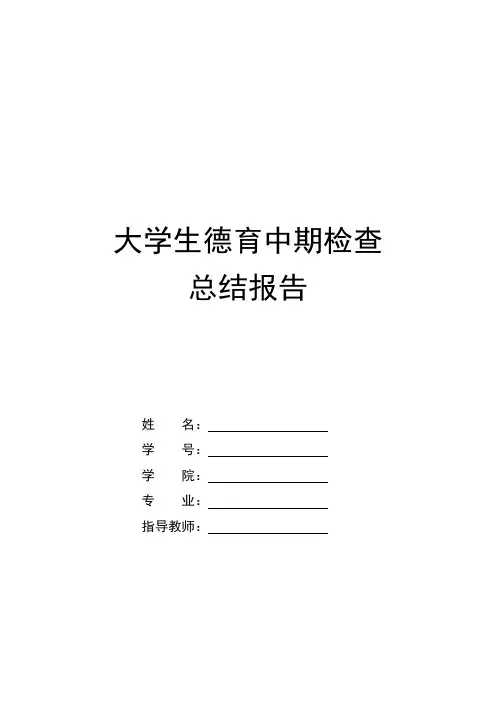 大学生德育中期检查
总结报告

姓 名：____
学 号：____
学 院：____
专 业：____
指导教师：____